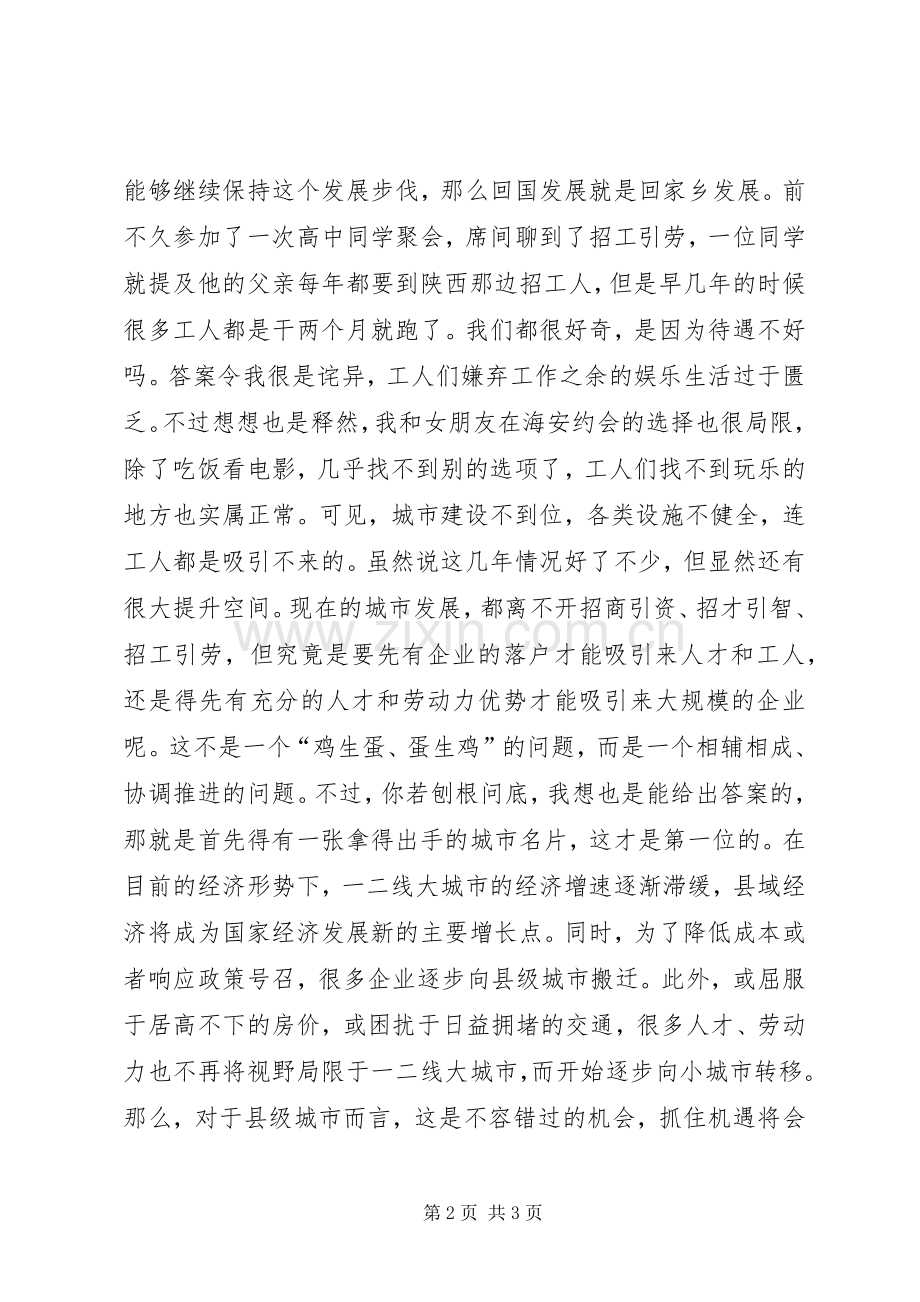 能够继续保持这个发展步伐，那么回国发展就是回家乡发展。前不久参加了一次高中同学聚会，席间聊到了招工引劳，一位同学就提及他的父亲每年都要到陕西那边招工人，但是早几年的时候很多工人都是干两个月就跑了。我们都很好奇，是因为待遇不好吗。答案令我很是诧异，工人们嫌弃工作之余的娱乐生活过于匮乏。不过想想也是释然，我和女朋友在海安约会的选择也很局限，除了吃饭看电影，几乎找不到别的选项了，工人们找不到玩乐的地方也实属正常。可见，城市建设不到位，各类设施不健全，连工人都是吸引不来的。虽然说这几年情况好了不少，但显然还有很大提升空间。现在的城市发展，都离不开招商引资、招才引智、招工引劳，但究竟是要先有企业的落户才能吸引来人才和工人，还是得先有充分的人才和劳动力优势才能吸引来大规模的企业呢。这不是一个“鸡生蛋、蛋生鸡”的问题，而是一个相辅相成、协调推进的问题。不过，你若刨根问底，我想也是能给出答案的，那就是首先得有一张拿得出手的城市名片，这才是第一位的。在目前的经济形势下，一二线大城市的经济增速逐渐滞缓，县域经济将成为国家经济发展新的主要增长点。同时，为了降低成本或者响应政策号召，很多企业逐步向县级城市搬迁。此外，或屈服于居高不下的房价，或困扰于日益拥堵的交通，很多人才、劳动力也不再将视野局限于一二线大城市，而开始逐步向小城市转移。那么，对于县级城市而言，这是不容错过的机会，抓住机遇将会

第2页 共3页

www.zixin.com.cn